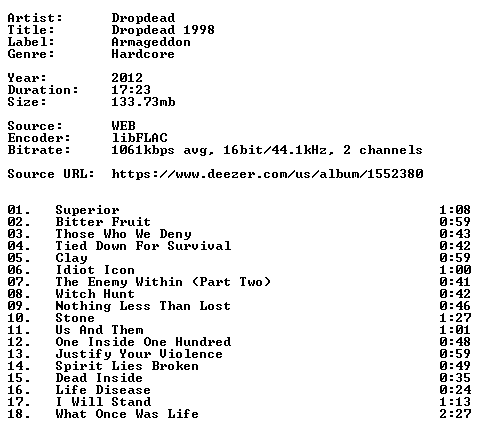 Artist: Dropdead
Title: Dropdead 1998
Label: Armageddon
Genre: Hardcore

Year: 2012
Duration: 17:23
Size: 133.73mb

Source: WEB
Encoder: libFLAC
Bitrate: 1061kbps avg, 16bit/44.1kHz, 2 channels

Source URL: https://www.deezer.com/us/album/1552380

01. Superior 1:08
02. Bitter Fruit 0:59
03. Those Who We Deny 0:43
04. Tied Down For Survival 0:42
05. Clay 0:59
06. Idiot Icon 1:00
07. The Enemy Within (Part Two) 0:41
08. Witch Hunt 0:42
09. Nothing Less Than Lost 0:46
10. Stone 1:27
11. Us And Them 1:01
12. One Inside One Hundred 0:48
13. Justify Your Violence 0:59
14. Spirit Lies Broken 0:49
15. Dead Inside 0:35
16. Life Disease 0:24
17. I Will Stand 1:13
18. What Once Was Life 2:27